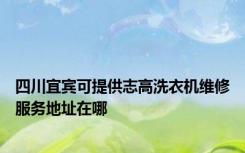 四川宜宾可提供志高洗衣机维修服务地址在哪